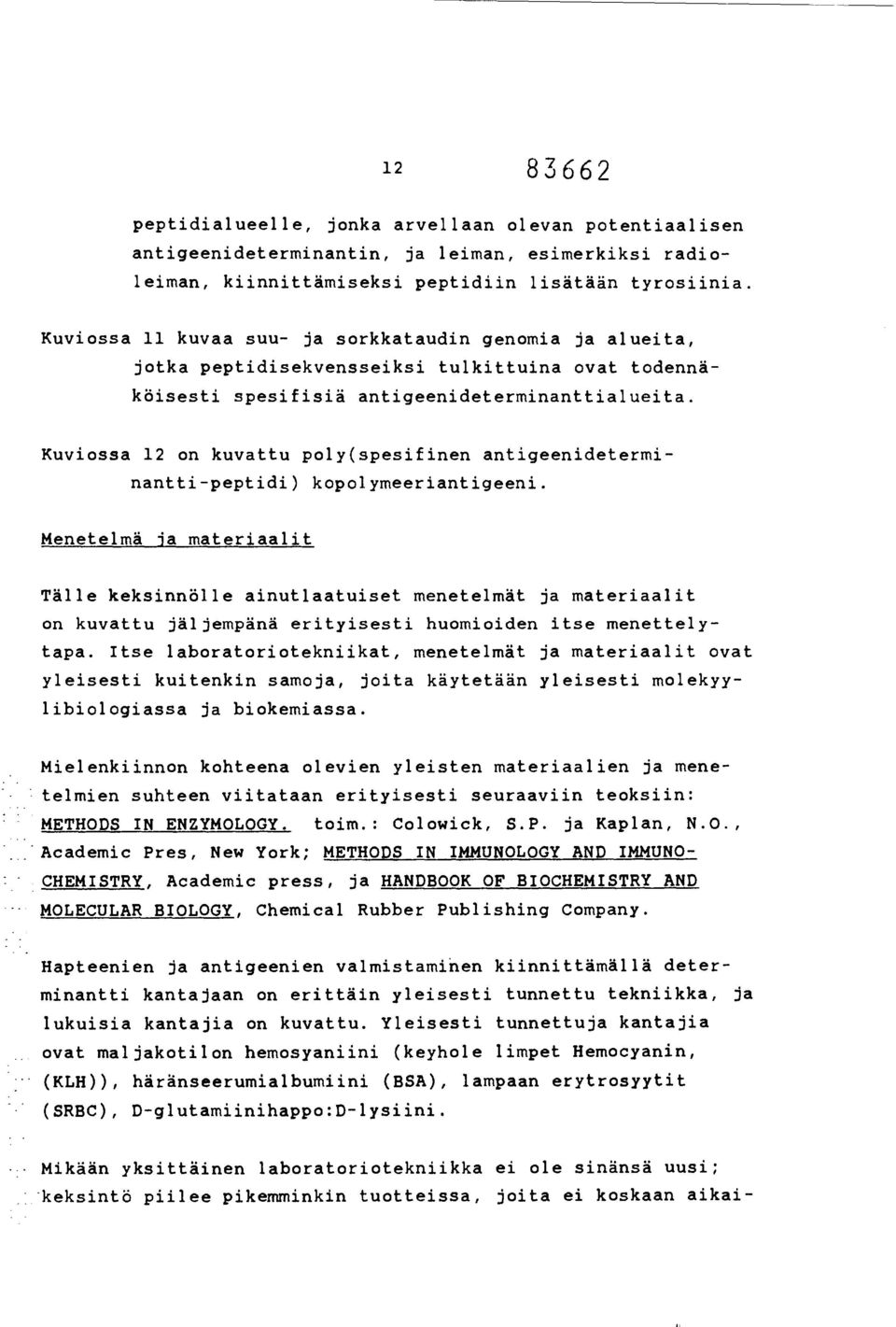 12 83662

peptidialueelle, jonka arvellaan olevan potentiaalisen antigeenideterminantin, ja leiman, esimerkiksi radioleiman, kiinnittämiseksi peptidiin lisätään tyrosiinia.

Kuviossa 11 kuvaa suu- ja sorkkataudin genomia ja alueita, jotka peptidisekvensseiksi tulkittuina ovat todennäköisesti spesifisiä antigeenideterminanttialueita.

Kuviossa 12 on kuvattu poly(spesifinen antigeenideterminantti-peptidi) kopolymeeriantigeeni.

Menetelmä ja materiaalit

Tälle keksinnölle ainutlaatuiset menetelmät ja materiaalit on kuvattu jäljempänä erityisesti huomioiden itse menettelytapa. Itse laboratoriotekniikat, menetelmät ja materiaalit ovat yleisesti kuitenkin samoja, joita käytetään yleisesti molekyylibiologiassa ja biokemiassa.

Mielenkiinnon kohteena olevien yleisten materiaalien ja menetelmien suhteen viitataan erityisesti seuraaviin teoksiin: METHODS IN ENZYMOLOGY. toim.: Colowick, S.P. ja Kaplan, N.O., Academic Pres, New York; METHODS IN IMMUNOLOGY AND IMMUNOCHEMISTRY, Academic press, ja HANDBOOK OF BIOCHEMISTRY AND MOLECULAR BIOLOGY, Chemical Rubber Publishing Company.

Hapteenien ja antigeenien valmistaminen kiinnittämällä determinantti kantajaan on erittäin yleisesti tunnettu tekniikka, ja lukuisia kantajia on kuvattu. Yleisesti tunnettuja kantajia ovat maljakotilon hemosyaniini (keyhole limpet Hemocyanin, (KLH)), häränseerumialbumiini (BSA), lampaan erytrosyytit (SRBC), D-glutamiinihappo:D-lysiini.

Mikään yksittäinen laboratoriotekniikka ei ole sinänsä uusi; keksintö piilee pikemminkin tuotteissa, joita ei koskaan aikai-